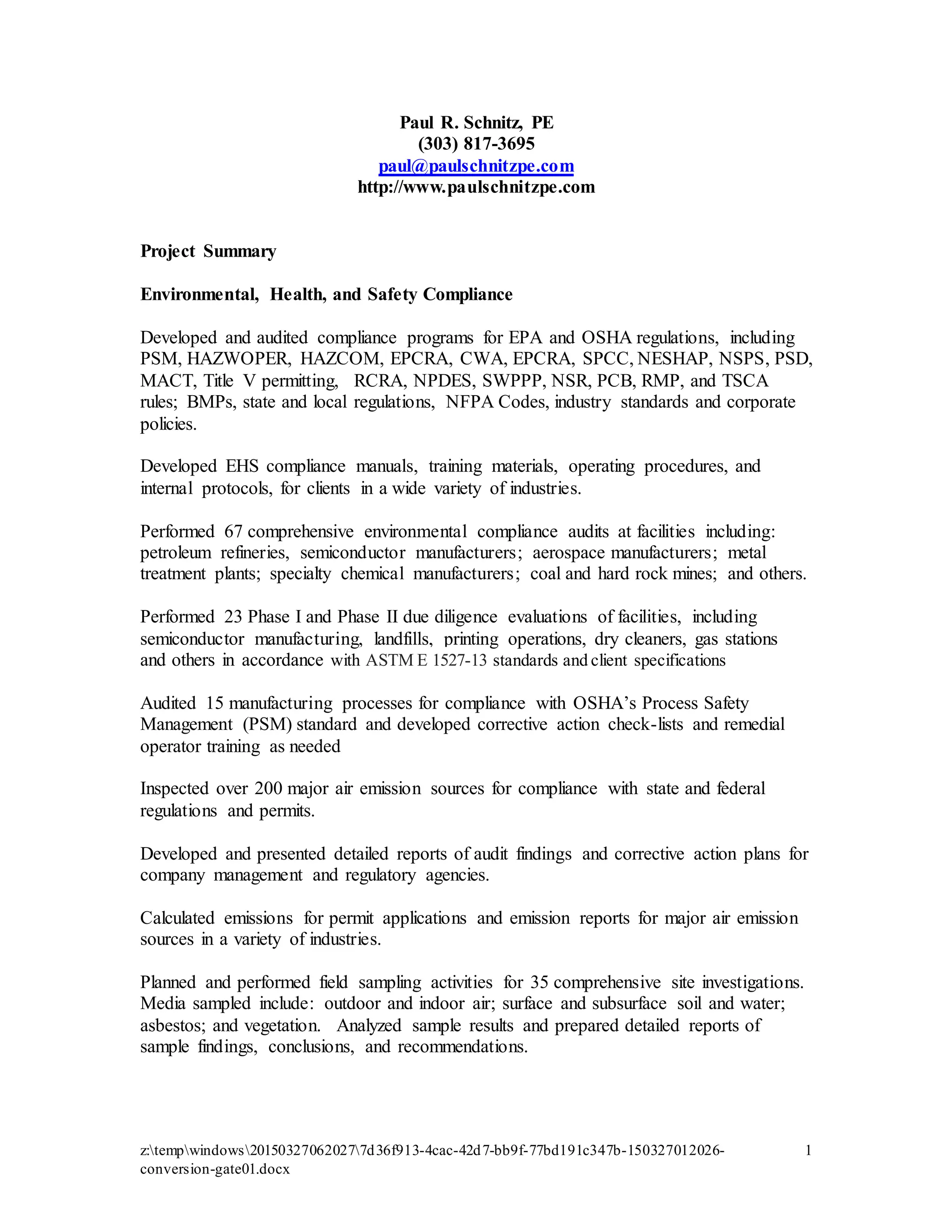 Paul R. Schnitz, PE
(303) 817-3695
paul@paulschnitzpe.com
http://www.paulschnitzpe.com

Project Summary

Environmental, Health, and Safety Compliance

Developed and audited compliance programs for EPA and OSHA regulations, including PSM, HAZWOPER, HAZCOM, EPCRA, CWA, EPCRA, SPCC, NESHAP, NSPS, PSD, MACT, Title V permitting, RCRA, NPDES, SWPPP, NSR, PCB, RMP, and TSCA rules; BMPs, state and local regulations, NFPA Codes, industry standards and corporate policies.

Developed EHS compliance manuals, training materials, operating procedures, and internal protocols, for clients in a wide variety of industries.

Performed 67 comprehensive environmental compliance audits at facilities including: petroleum refineries, semiconductor manufacturers; aerospace manufacturers; metal treatment plants; specialty chemical manufacturers; coal and hard rock mines; and others.

Performed 23 Phase I and Phase II due diligence evaluations of facilities, including semiconductor manufacturing, landfills, printing operations, dry cleaners, gas stations and others in accordance with ASTM E 1527-13 standards and client specifications

Audited 15 manufacturing processes for compliance with OSHA's Process Safety Management (PSM) standard and developed corrective action check-lists and remedial operator training as needed

Inspected over 200 major air emission sources for compliance with state and federal regulations and permits.

Developed and presented detailed reports of audit findings and corrective action plans for company management and regulatory agencies.

Calculated emissions for permit applications and emission reports for major air emission sources in a variety of industries.

Planned and performed field sampling activities for 35 comprehensive site investigations. Media sampled include: outdoor and indoor air; surface and subsurface soil and water; asbestos; and vegetation. Analyzed sample results and prepared detailed reports of sample findings, conclusions, and recommendations.

z:\temp\windows\20150327062027\7d36f913-4cac-42d7-bb9f-77bd191c347b-150327012026-conversion-gate01.docx 1